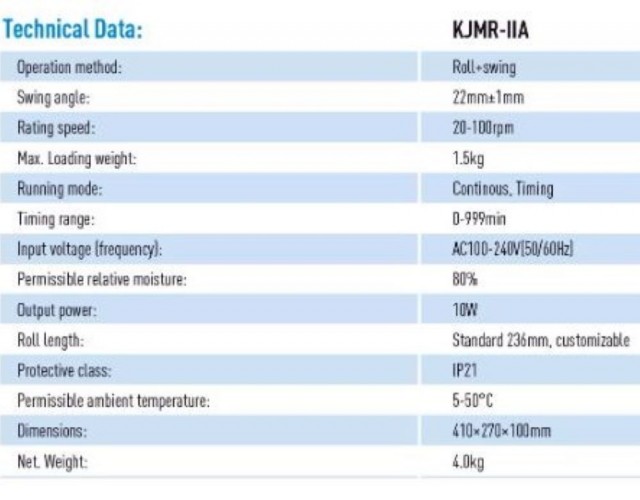 | Technical Data: | KJMR-IIA |
|---|---|
| Operation method: | Roll+swing |
| Swing angle: | 22mm±1mm |
| Rating speed: | 20-100rpm |
| Max. Loading weight: | 1.5kg |
| Running mode: | Continous, Timing |
| Timing range: | 0-999min |
| Input voltage (frequency): | AC100-240V(50/60Hz) |
| Permissible relative moisture: | 80% |
| Output power: | 10W |
| Roll length: | Standard 236mm, customizable |
| Protective class: | IP21 |
| Permissible ambient temperature: | 5-50°C |
| Dimensions: | 410×270×100mm |
| Net. Weight: | 4.0kg |